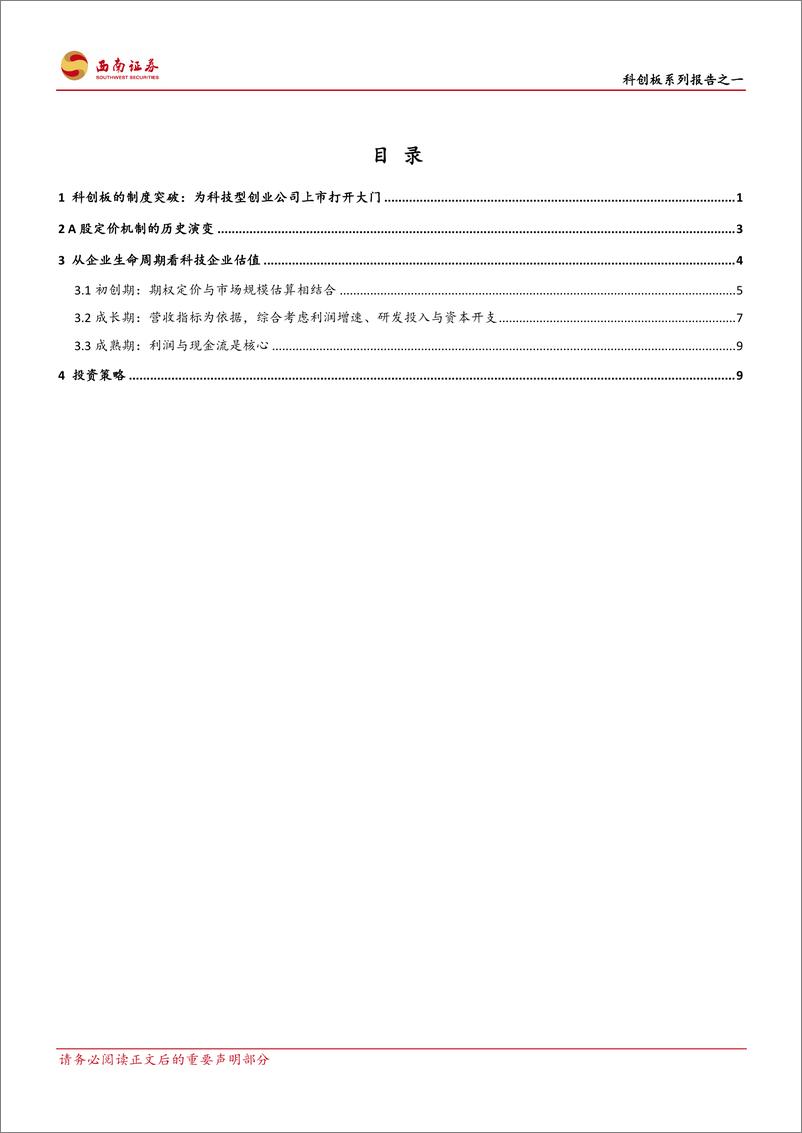 西南证券
SOUTHWEST SECURITIES

科创板系列报告之一

目 录

1 科创板的制度突破：为科技型创业公司上市打开大门 ........ 1
2 A 股定价机制的历史演变 ........ 3
3 从企业生命周期看科技企业估值 ........ 4
3.1 初创期：期权定价与市场规模估算相结合 ........ 5
3.2 成长期：营收指标为依据，综合考虑利润增速、研发投入与资本开支 ........ 7
3.3 成熟期：利润与现金流是核心 ........ 9
4 投资策略 ........ 9

请务必阅读正文后的重要声明部分